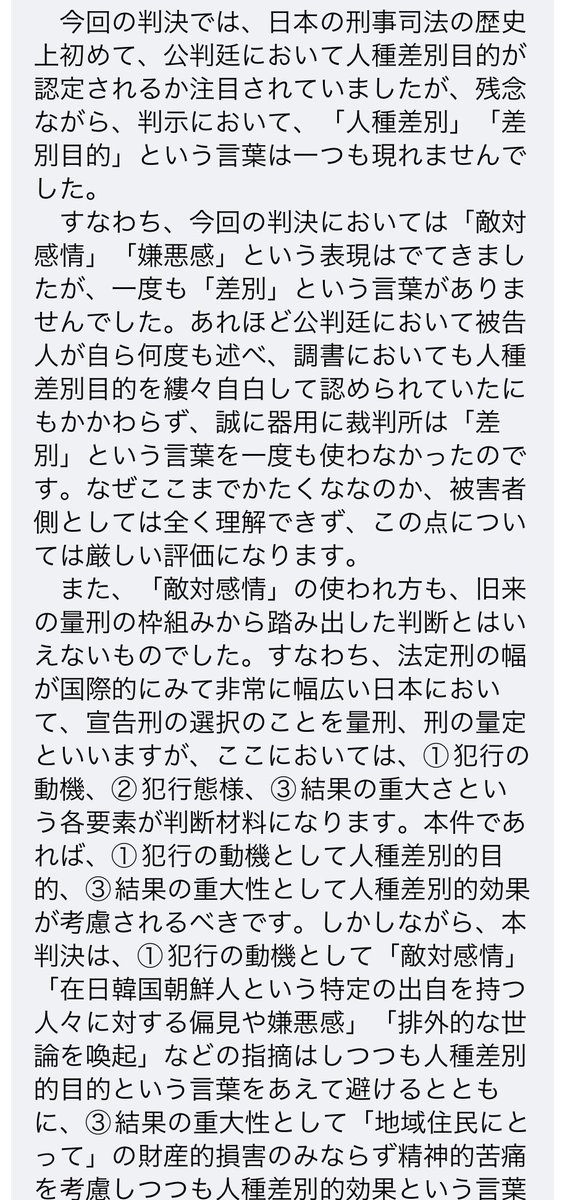 今回の判決では、日本の刑事司法の歴史上初めて、公判廷において人種差別目的が認定されるか注目されていましたが、残念ながら、判示において、「人種差別」「差別目的」という言葉は一つも現れませんでした。
すなわち、今回の判決においては「敵対感情」「嫌悪感」という表現はでてきましたが、一度も「差別」という言葉がありませんでした。あれほど公判廷において被告人が自ら何度も述べ、調書においても人種差別目的を縷々自白して認められていたにもかかわらず、誠に器用に裁判所は「差別」という言葉を一度も使わなかったのです。なぜここまでかたくななのか、被害者側としては全く理解できず、この点については厳しい評価になります。
また、「敵対感情」の使われ方も、旧来の量刑の枠組みから踏み出した判断とはいえないものでした。すなわち、法定刑の幅が国際的にみて非常に幅広い日本において、宣告刑の選択のことを量刑、刑の量定といいますが、ここにおいては、①犯行の動機、②犯行態様、③結果の重大さという各要素が判断材料になります。本件であれば、①犯行の動機として人種差別的目的、③結果の重大性として人種差別的効果が考慮されるべきです。しかしながら、本判決は、①犯行の動機として「敵対感情」「在日韓国朝鮮人という特定の出自を持つ人々に対する偏見や嫌悪感」「排外的な世論を喚起」などの指摘はしつつも人種差別的目的という言葉をあえて避けるとともに、③結果の重大性として「地域住民にとって」の財産的損害のみならず精神的苦痛を考慮しつつも人種差別的効果という言葉